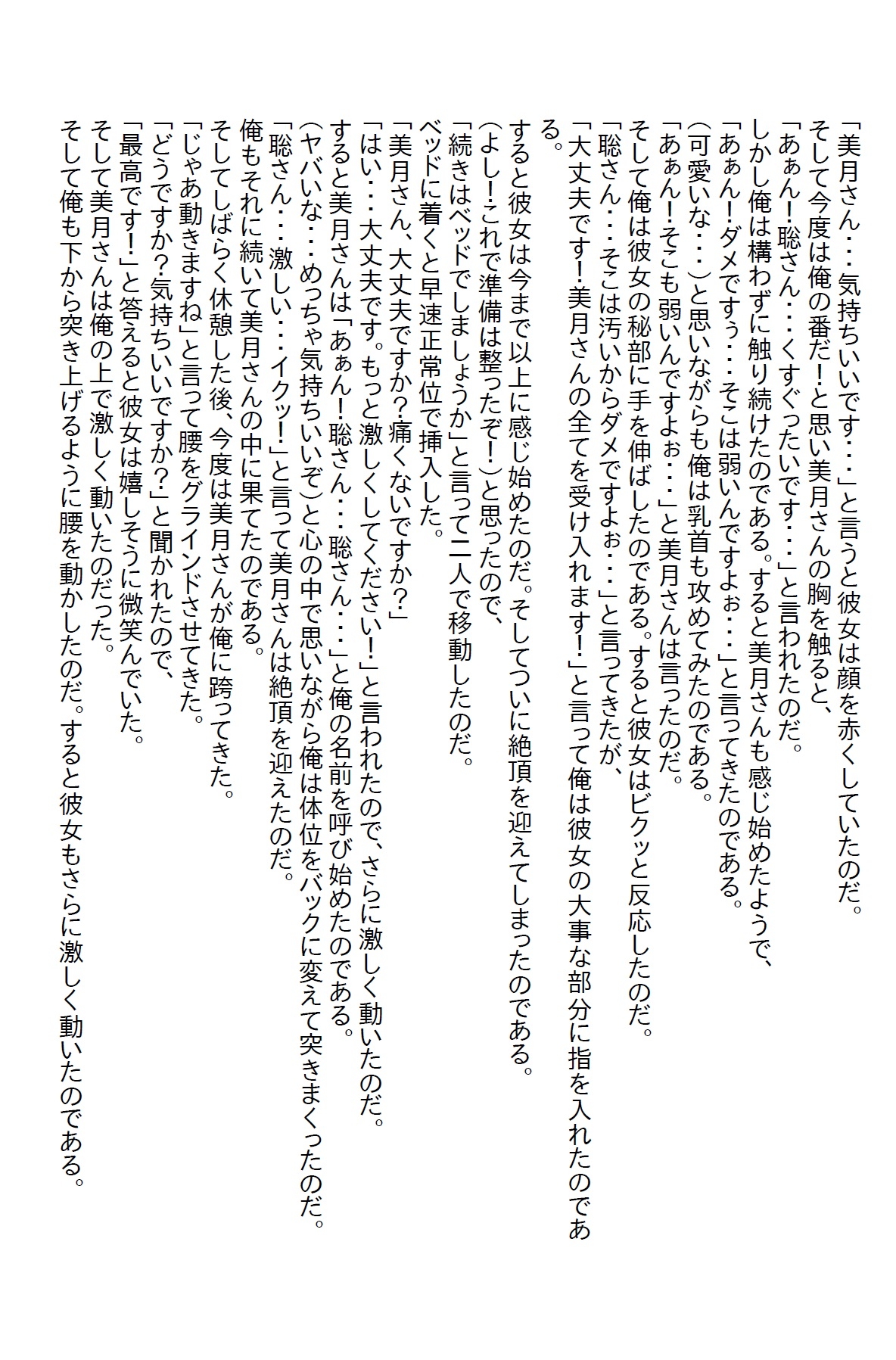 「美月さん・・・気持ちいいです・・・」と言うと彼女は顔を赤くしていたのだ。
そして今度は俺の番だ！と思い美月さんの胸を触ると、
「あぁん！聡さん・・・くすぐったいです・・・」と言われたのだ。
しかし俺は構わずに触り続けたのである。すると美月さんも感じ始めたようで、
「あぁん！ダメですぅ・・・そこは弱いんですよぉ・・・」と言ってきたのである。
(可愛いな・・・)と思いながらも俺は乳首も攻めてみたのである。
「あぁん！そこも弱いんですよぉ・・・」と美月さんは言ったのだ。
そして俺は彼女の秘部に手を伸ばしたのである。すると彼女はビクッと反応したのだ。
「聡さん・・・そこは汚いからダメですよぉ・・・」と言ってきたが、
「大丈夫です！美月さんの全てを受け入れます！」と言って俺は彼女の大事な部分に指を入れたのである。
すると彼女は今まで以上に感じ始めたのだ。そしてついに絶頂を迎えてしまったのである。
(よし！これで準備は整ったぞ！)と思ったので、
「続きはベッドでしましょうか」と言って二人で移動したのだ。
ベッドに着くと早速正常位で挿入した。
「美月さん、大丈夫ですか？痛くないですか？」
「はい・・・大丈夫です。もっと激しくしてください！」と言われたので、さらに激しく動いたのだ。
すると美月さんは「あぁん！聡さん・・・聡さん・・・」と俺の名前を呼び始めたのである。
(ヤバいな・・・めっちゃ気持ちいいぞ)と心の中で思いながら俺は体位をバックに変えて突きまくったのだ。
「聡さん・・・激しい・・・イクッ！」と言って美月さんは絶頂を迎えたのだ。
俺もそれに続いて美月さんの中に果てたのである。
そしてしばらく休憩した後、今度は美月さんが俺に跨ってきた。
「じゃあ動きますね」と言って腰をグラインドさせてきた。
「どうですか？気持ちいいですか？」と聞かれたので、
「最高です！」と答えると彼女は嬉しそうに微笑んでいた。
そして美月さんは俺の上で激しく動いたのだった。
そして俺も下から突き上げるように腰を動かしたのだ。すると彼女もさらに激しく動いたのである。